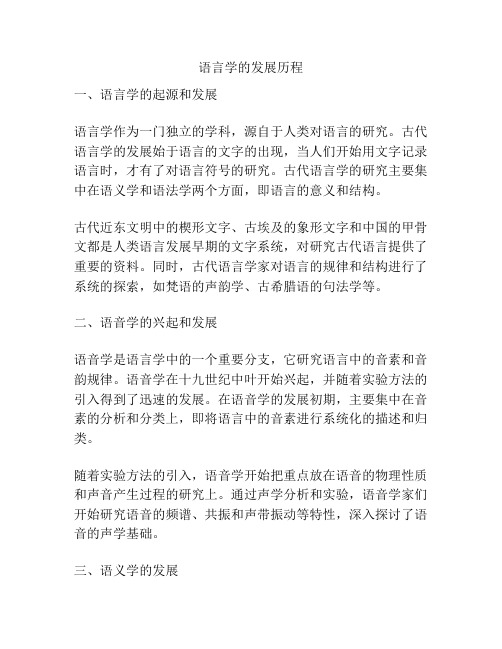 语言学的发展历程

一、语言学的起源和发展

语言学作为一门独立的学科，源自于人类对语言的研究。古代语言学的发展始于语言的文字的出现，当人们开始用文字记录语言时，才有了对语言符号的研究。古代语言学的研究主要集中在语义学和语法学两个方面，即语言的意义和结构。

古代近东文明中的楔形文字、古埃及的象形文字和中国的甲骨文都是人类语言发展早期的文字系统，对研究古代语言提供了重要的资料。同时，古代语言学家对语言的规律和结构进行了系统的探索，如梵语的声韵学、古希腊语的句法学等。

二、语音学的兴起和发展

语音学是语言学中的一个重要分支，它研究语言中的音素和音韵规律。语音学在十九世纪中叶开始兴起，并随着实验方法的引入得到了迅速的发展。在语音学的发展初期，主要集中在音素的分析和分类上，即将语言中的音素进行系统化的描述和归类。

随着实验方法的引入，语音学开始把重点放在语音的物理性质和声音产生过程的研究上。通过声学分析和实验，语音学家们开始研究语音的频谱、共振和声带振动等特性，深入探讨了语音的声学基础。

三、语义学的发展